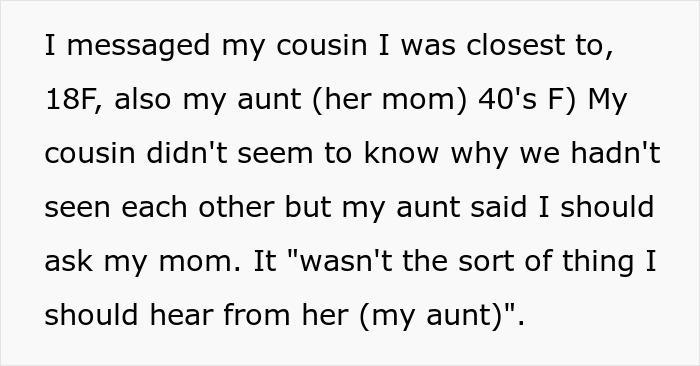 I messaged my cousin I was closest to, 18F, also my aunt (her mom) 40's F) My cousin didn't seem to know why we hadn't seen each other but my aunt said I should ask my mom. It "wasn't the sort of thing I should hear from her (my aunt)".